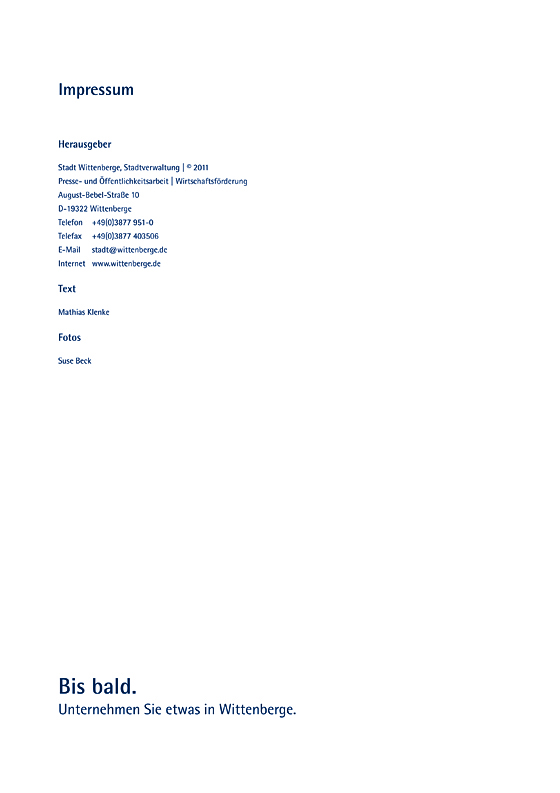 Impressum

Herausgeber

Stadt Wittenberge, Stadtverwaltung | © 2011
Presse- und Öffentlichkeitsarbeit | Wirtschaftsförderung
August-Bebel-Straße 10
D-19322 Wittenberge
Telefon +49(0)3877 951-0
Telefax +49(0)3877 403506
E-Mail stadt@wittenberge.de
Internet www.wittenberge.de

Text

Mathias Klenke

Fotos

Suse Beck

Bis bald.
Unternehmen Sie etwas in Wittenberge.